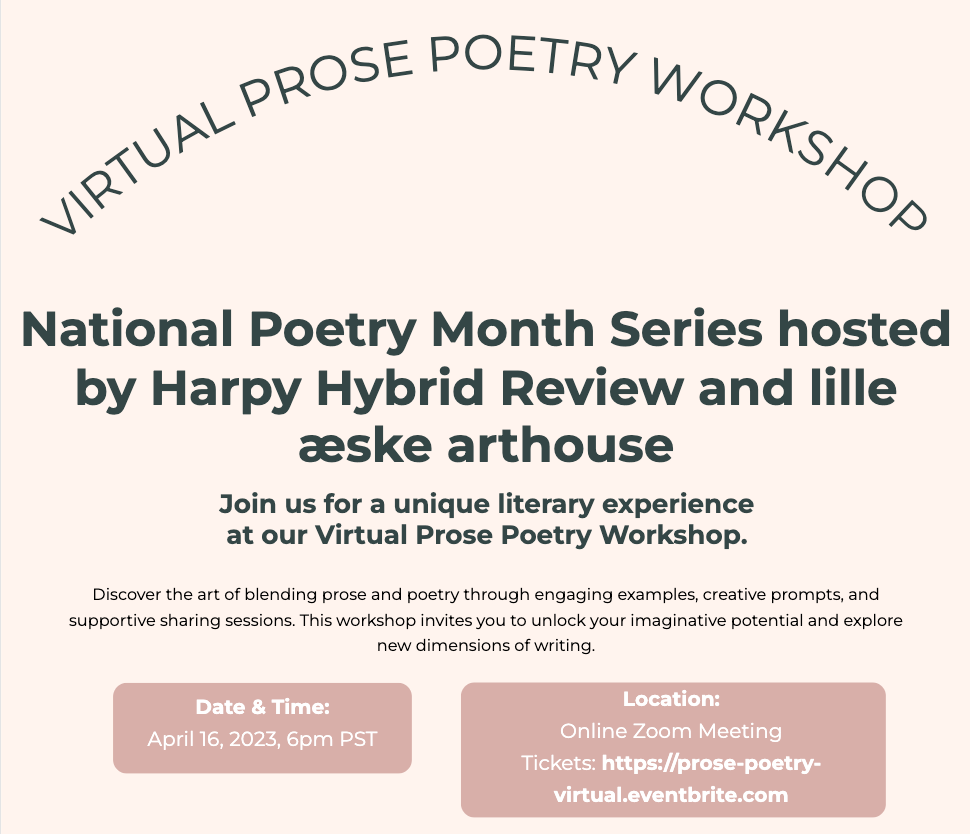 VIRTUAL PROSE POETRY WORKSHOP

National Poetry Month Series hosted by Harpy Hybrid Review and lille æske arthouse

Join us for a unique literary experience at our Virtual Prose Poetry Workshop.

Discover the art of blending prose and poetry through engaging examples, creative prompts, and supportive sharing sessions. This workshop invites you to unlock your imaginative potential and explore new dimensions of writing.

Date & Time:
April 16, 2023, 6pm PST

Location:
Online Zoom Meeting
Tickets: https://prose-poetry-virtual.eventbrite.com